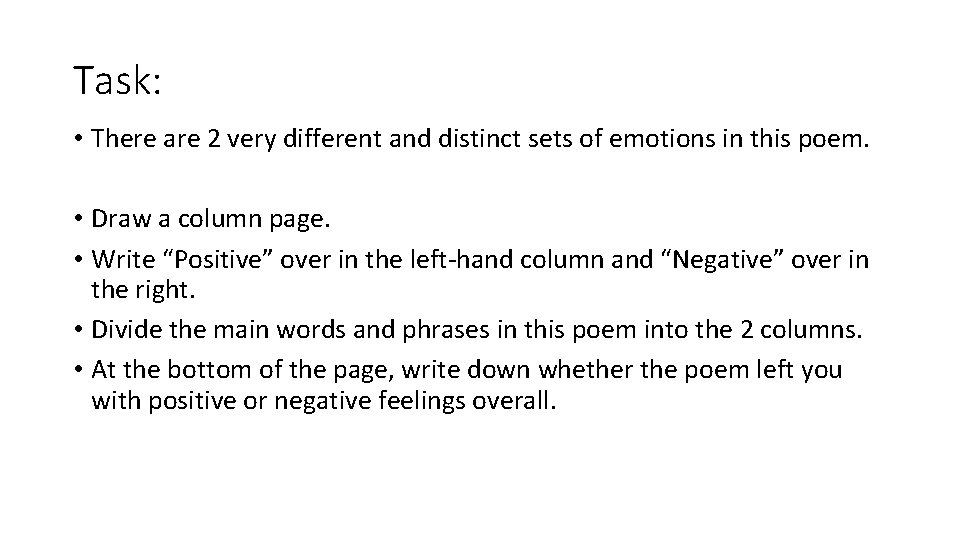 Task:

• There are 2 very different and distinct sets of emotions in this poem.

• Draw a column page.
• Write “Positive” over in the left-hand column and “Negative” over in the right.
• Divide the main words and phrases in this poem into the 2 columns.
• At the bottom of the page, write down whether the poem left you with positive or negative feelings overall.